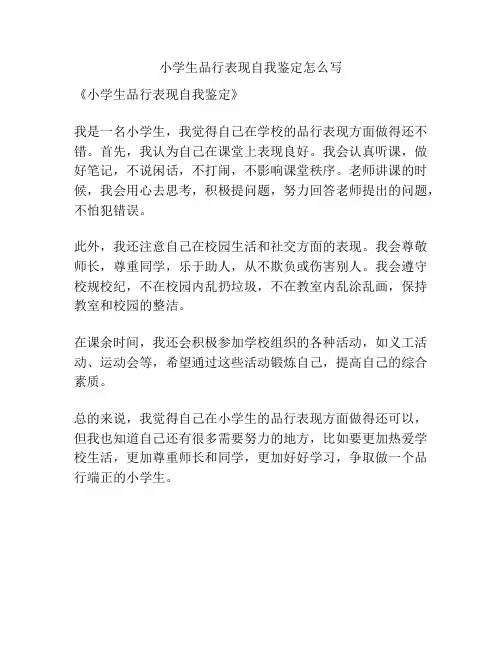 小学生品行表现自我鉴定怎么写

《小学生品行表现自我鉴定》

我是一名小学生，我觉得自己在学校的品行表现方面做得还不错。首先，我认为自己在课堂上表现良好。我会认真听课，做好笔记，不说闲话，不打闹，不影响课堂秩序。老师讲课的时候，我会用心去思考，积极提问题，努力回答老师提出的问题，不怕犯错误。

此外，我还注意自己在校园生活和社交方面的表现。我会尊敬师长，尊重同学，乐于助人，从不欺负或伤害别人。我会遵守校规校纪，不在校园内乱扔垃圾，不在教室内乱涂乱画，保持教室和校园的整洁。

在课余时间，我还会积极参加学校组织的各种活动，如义工活动、运动会等，希望通过这些活动锻炼自己，提高自己的综合素质。

总的来说，我觉得自己在小学生的品行表现方面做得还可以，但我也知道自己还有很多需要努力的地方，比如要更加热爱学校生活，更加尊重师长和同学，更加好好学习，争取做一个品行端正的小学生。